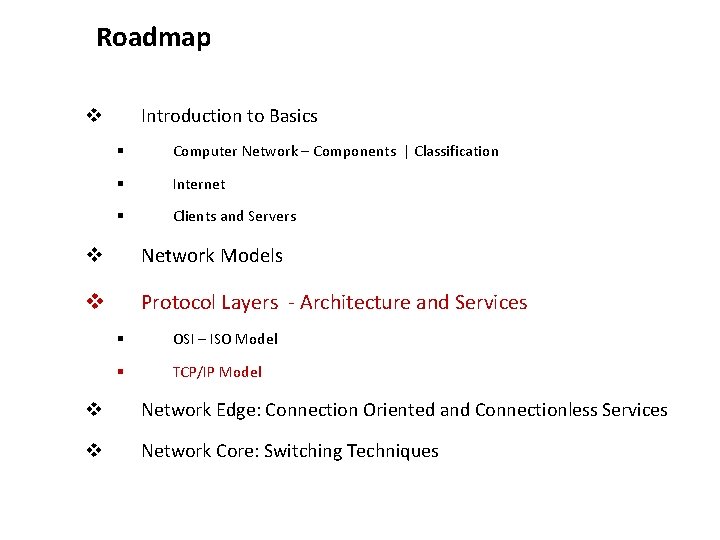 Roadmap

❖ Introduction to Basics

▪ Computer Network – Components | Classification

▪ Internet

▪ Clients and Servers

❖ Network Models

❖ Protocol Layers - Architecture and Services

▪ OSI – ISO Model

▪ TCP/IP Model

❖ Network Edge: Connection Oriented and Connectionless Services

❖ Network Core: Switching Techniques